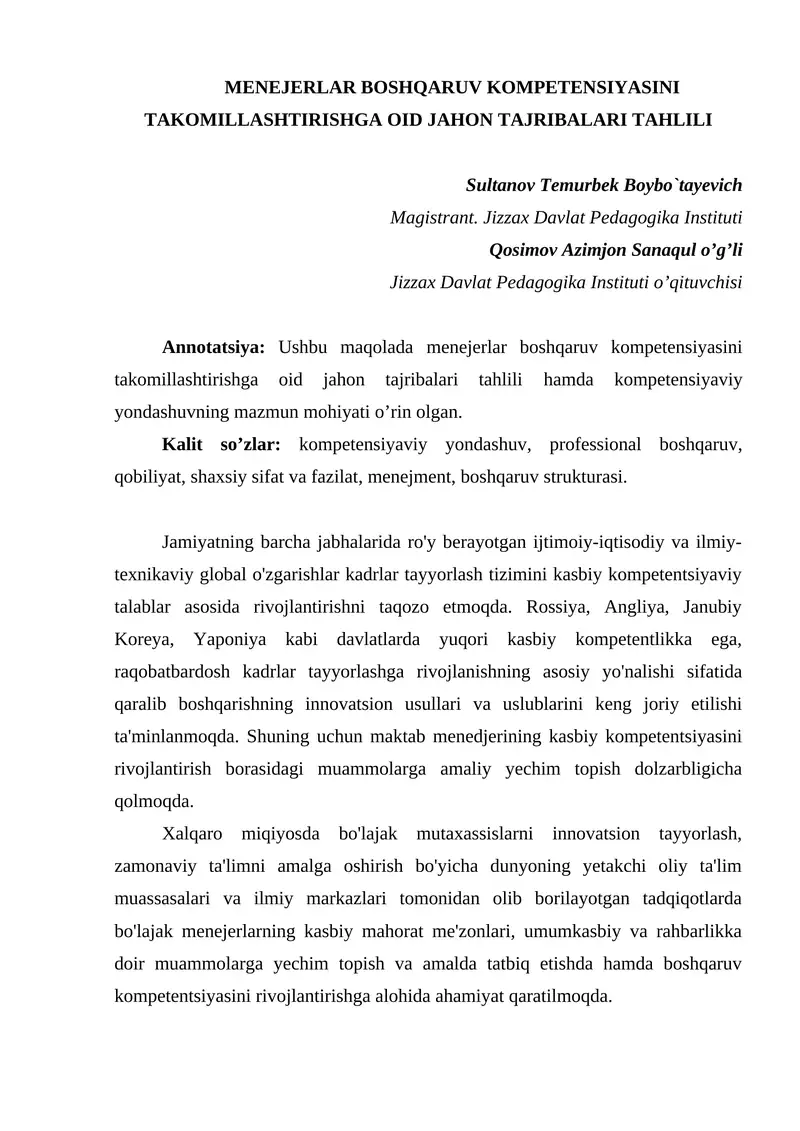 MENEJERLAR BOSHQARUV KOMPETENSIYASINI
TAKOMILLASHTIRISHGA OID JAHON TAJRIBALARI TAHLILI

Sultanov Temurbek Boybo`tayevich
Magistrant. Jizzax Davlat Pedagogika Instituti
Qosimov Azimjon Sanaqul o'g'li
Jizzax Davlat Pedagogika Instituti o'qituvchisi

Annotatsiya: Ushbu maqolada menejerlar boshqaruv kompetensiyasini takomillashtirishga oid jahon tajribalari tahlili hamda kompetensiyaviy yondashuvning mazmun mohiyati o'rin olgan.

Kalit so'zlar: kompetensiyaviy yondashuv, professional boshqaruv, qobiliyat, shaxsiy sifat va fazilat, menejment, boshqaruv strukturasi.

Jamiyatning barcha jabhalarida ro'y berayotgan ijtimoiy-iqtisodiy va ilmiy-texnikaviy global o'zgarishlar kadrlar tayyorlash tizimini kasbiy kompetentsiyaviy talablar asosida rivojlantirishni taqozo etmoqda. Rossiya, Angliya, Janubiy Koreya, Yaponiya kabi davlatlarda yuqori kasbiy kompetentlikka ega, raqobatbardosh kadrlar tayyorlashga rivojlanishning asosiy yo'nalishi sifatida qaralib boshqarishning innovatsion usullari va uslublarini keng joriy etilishi ta'minlanmoqda. Shuning uchun maktab menedjerining kasbiy kompetentsiyasini rivojlantirish borasidagi muammolarga amaliy yechim topish dolzarbligicha qolmoqda.

Xalqaro miqiyosda bo'lajak mutaxassislarni innovatsion tayyorlash, zamonaviy ta'limni amalga oshirish bo'yicha dunyoning yetakchi oliy ta'lim muassasalari va ilmiy markazlari tomonidan olib borilayotgan tadqiqotlarda bo'lajak menejerlarning kasbiy mahorat me'zonlari, umumkasbiy va rahbarlikka doir muammolarga yechim topish va amalda tatbiq etishda hamda boshqaruv kompetentsiyasini rivojlantirishga alohida ahamiyat qaratilmoqda.